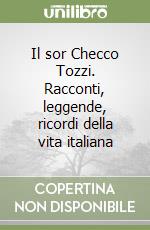 unilibro

Il sor Checco Tozzi. Racconti, leggende, ricordi della vita italiana

COPERTINA NON DISPONIBILE